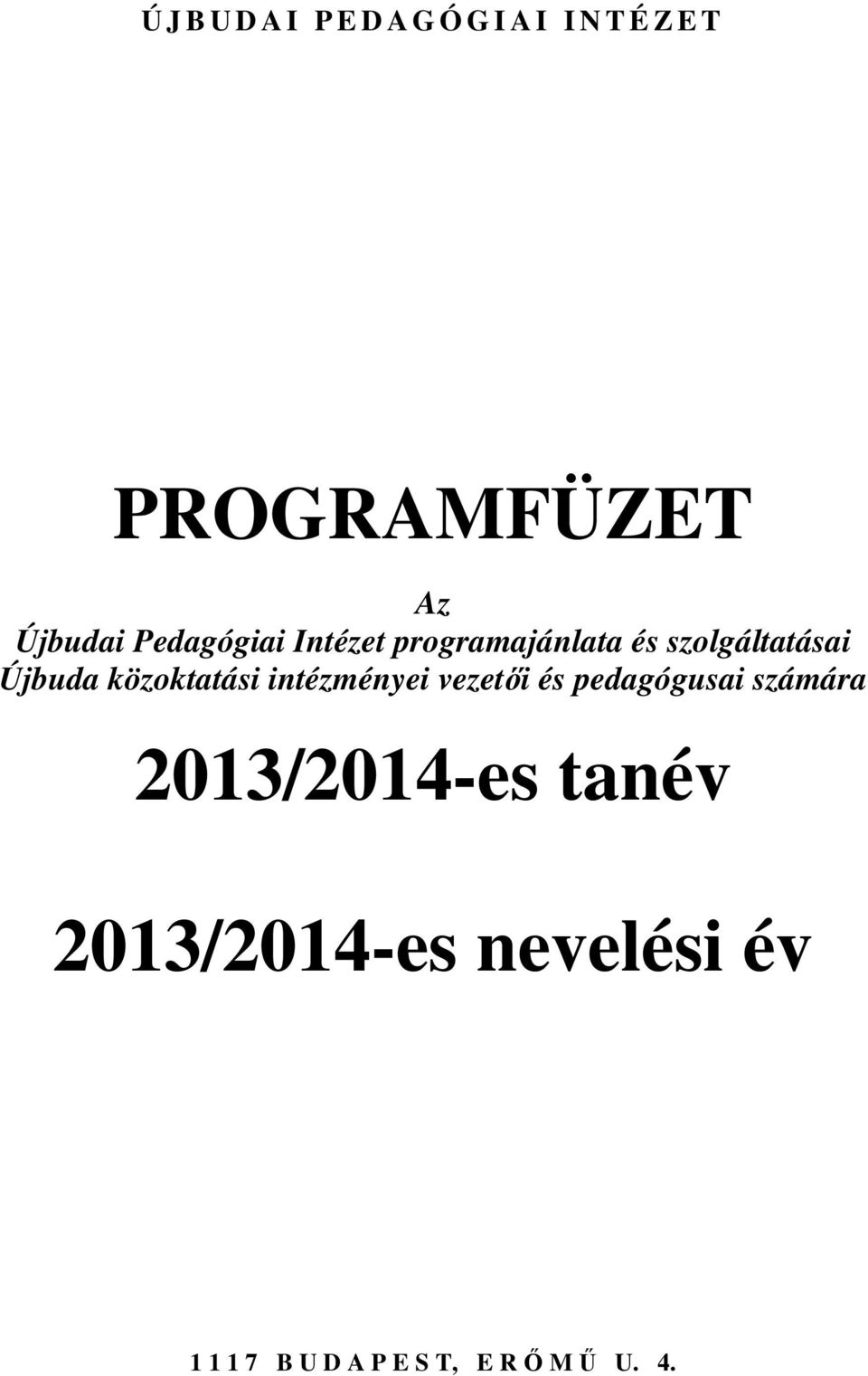 ÚJBUDAI PEDAGÓGIAI INTÉZET

PROGRAMFÜZET

Az
Újbudai Pedagógiai Intézet programajánlata és szolgáltatásai
Újbuda közoktatási intézményei vezetői és pedagógusai számára

2013/2014-es tanév

2013/2014-es nevelési év

1117 BUDAPEST, ERŐMŰ U. 4.